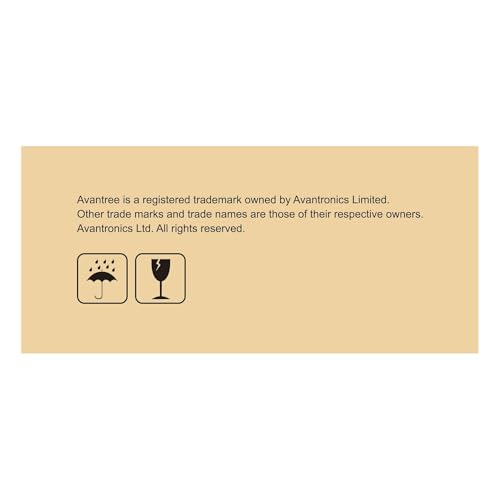 Avantree is a registered trademark owned by Avantronics Limited.
Other trade marks and trade names are those of their respective owners.
Avantronics Ltd. All rights reserved.